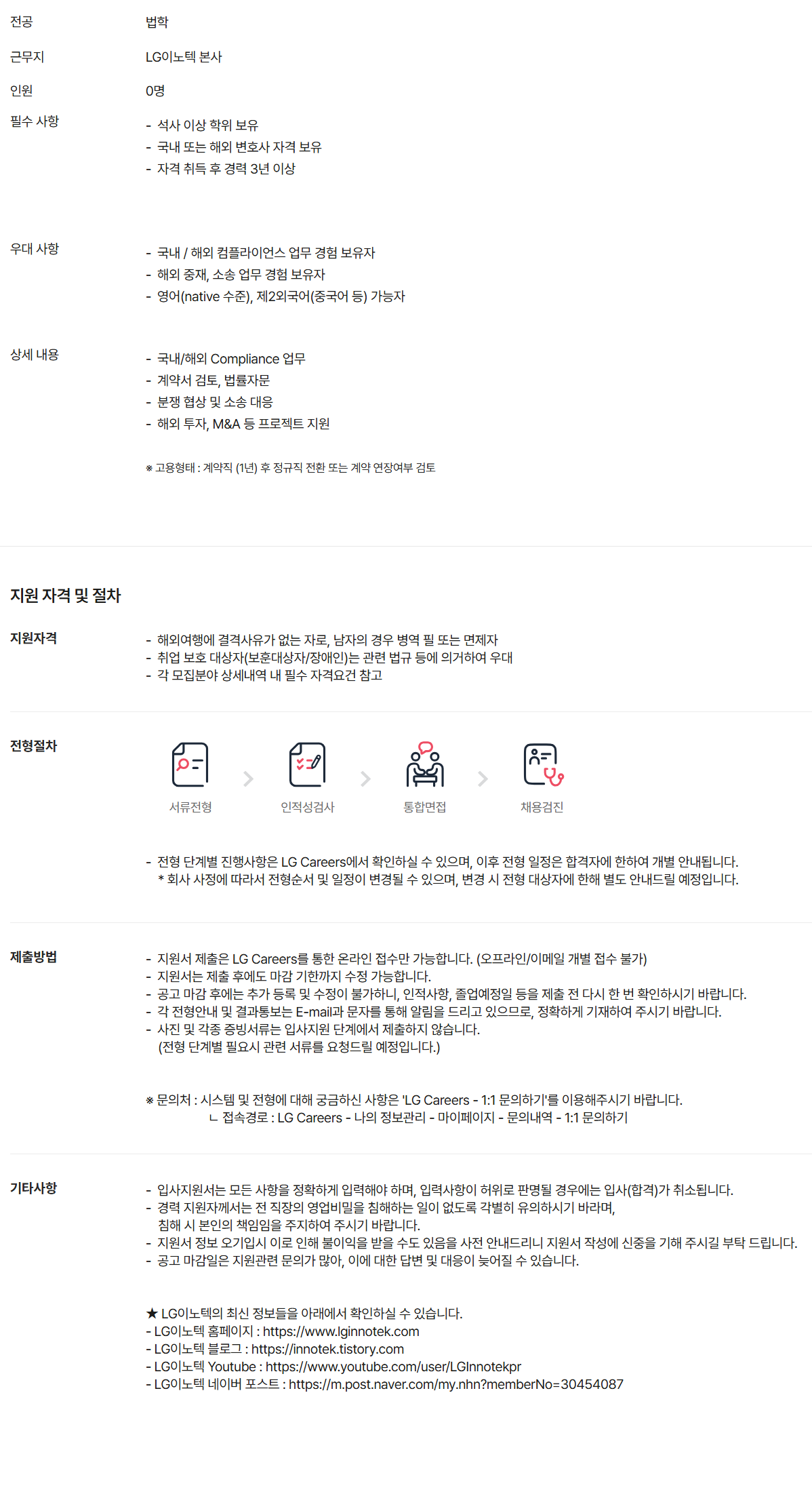 전공 법학

근무지 LG이노텍 본사

인원 0명

필수 사항
- 석사 이상 학위 보유
- 국내 또는 해외 변호사 자격 보유
- 자격 취득 후 경력 3년 이상

우대 사항
- 국내 / 해외 컴플라이언스 업무 경험 보유자
- 해외 중재, 소송 업무 경험 보유자
- 영어(native 수준), 제2외국어(중국어 등) 가능자

상세 내용
- 국내/해외 Compliance 업무
- 계약서 검토, 법률자문
- 분쟁 협상 및 소송 대응
- 해외 투자, M&A 등 프로젝트 지원

※ 고용형태 : 계약직 (1년) 후 정규직 전환 또는 계약 연장여부 검토

지원 자격 및 절차

지원자격
- 해외여행에 결격사유가 없는 자로, 남자의 경우 병역 필 또는 면제자
- 취업 보호 대상자(보훈대상자/장애인)는 관련 법규 등에 의거하여 우대
- 각 모집분야 상세내역 내 필수 자격요건 참고

전형절차
서류전형 인적성검사 통합면접 채용검진

- 전형 단계별 진행사항은 LG Careers에서 확인하실 수 있으며, 이후 전형 일정은 합격자에 한하여 개별 안내됩니다.
* 회사 사정에 따라서 전형순서 및 일정이 변경될 수 있으며, 변경 시 전형 대상자에 한해 별도 안내드릴 예정입니다.

제출방법
- 지원서 제출은 LG Careers를 통한 온라인 접수만 가능합니다. (오프라인/이메일 개별 접수 불가)
- 지원서는 제출 후에도 마감 기한까지 수정 가능합니다.
- 공고 마감 후에는 추가 등록 및 수정이 불가하니, 인적사항, 졸업예정일 등을 제출 전 다시 한 번 확인하시기 바랍니다.
- 각 전형안내 및 결과통보는 E-mail과 문자를 통해 알림을 드리고 있으므로, 정확하게 기재하여 주시기 바랍니다.
- 사진 및 각종 증빙서류는 입사지원 단계에서 제출하지 않습니다.
(전형 단계별 필요시 관련 서류를 요청드릴 예정입니다.)

※ 문의처 : 시스템 및 전형에 대해 궁금하신 사항은 'LG Careers - 1:1 문의하기'를 이용해주시기 바랍니다.
ㄴ 접속경로 : LG Careers - 나의 정보관리 - 마이페이지 - 문의내역 - 1:1 문의하기

기타사항
- 입사지원서는 모든 사항을 정확하게 입력해야 하며, 입력사항이 허위로 판명될 경우에는 입사(합격)가 취소됩니다.
- 경력 지원자께서는 전 직장의 영업비밀을 침해하는 일이 없도록 각별히 유의하시기 바라며, 침해 시 본인의 책임임을 주지하여 주시기 바랍니다.
- 지원서 정보 오기입시 이로 인해 불이익을 받을 수도 있음을 사전 안내드리니 지원서 작성에 신중을 기해 주시길 부탁 드립니다.
- 공고 마감일은 지원관련 문의가 많아, 이에 대한 답변 및 대응이 늦어질 수 있습니다.

★ LG이노텍의 최신 정보들을 아래에서 확인하실 수 있습니다.
- LG이노텍 홈페이지 : https://www.lginnotek.com
- LG이노텍 블로그 : https://innotek.tistory.com
- LG이노텍 Youtube : https://www.youtube.com/user/LGInnotekpr
- LG이노텍 네이버 포스트 : https://m.post.naver.com/my.nhn?memberNo=30454087